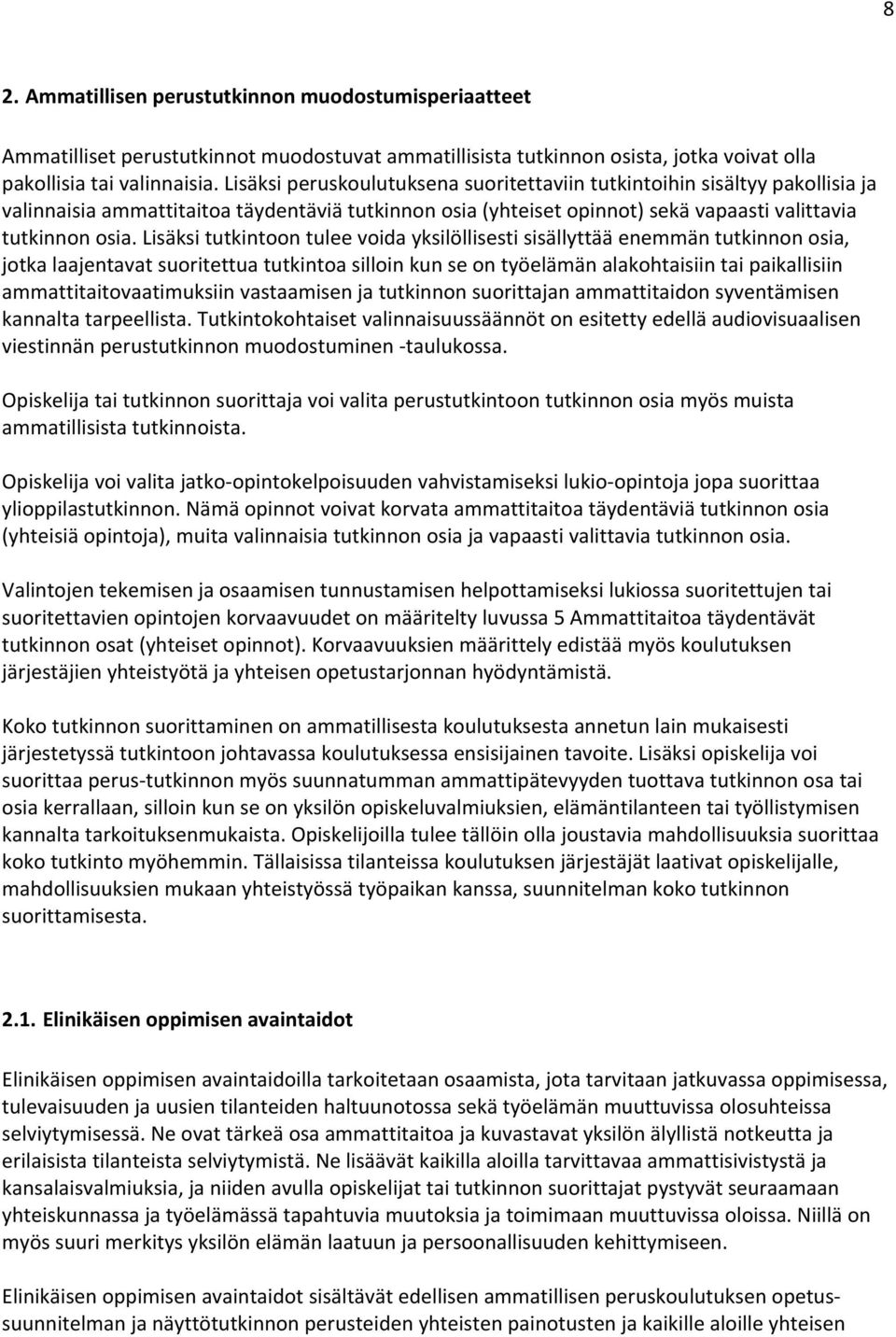 8

2. Ammatillisen perustutkinnon muodostumisperiaatteet

Ammatilliset perustutkinnot muodostuvat ammatillisista tutkinnon osista, jotka voivat olla pakollisia tai valinnaisia. Lisäksi peruskoulutuksena suoritettaviin tutkintoihin sisältyy pakollisia ja valinnaisia ammattitaitoa täydentäviä tutkinnon osia (yhteiset opinnot) sekä vapaasti valittavia tutkinnon osia. Lisäksi tutkintoon tulee voida yksilöllisesti sisällyttää enemmän tutkinnon osia, jotka laajentavat suoritettua tutkintoa silloin kun se on työelämän alakohtaisiin tai paikallisiin ammattitaitovaatimuksiin vastaamisen ja tutkinnon suorittajan ammattitaidon syventämisen kannalta tarpeellista. Tutkintokohtaiset valinnaisuussäännöt on esitetty edellä audiovisuaalisen viestinnän perustutkinnon muodostuminen -taulukossa.

Opiskelija tai tutkinnon suorittaja voi valita perustutkintoon tutkinnon osia myös muista ammatillisista tutkinnoista.

Opiskelija voi valita jatko-opintokelpoisuuden vahvistamiseksi lukio-opintoja jopa suorittaa ylioppilastutkinnon. Nämä opinnot voivat korvata ammattitaitoa täydentäviä tutkinnon osia (yhteisiä opintoja), muita valinnaisia tutkinnon osia ja vapaasti valittavia tutkinnon osia.

Valintojen tekemisen ja osaamisen tunnustamisen helpottamiseksi lukiossa suoritettujen tai suoritettavien opintojen korvaavuudet on määritelty luvussa 5 Ammattitaitoa täydentävät tutkinnon osat (yhteiset opinnot). Korvaavuuksien määrittely edistää myös koulutuksen järjestäjien yhteistyötä ja yhteisen opetustarjonnan hyödyntämistä.

Koko tutkinnon suorittaminen on ammatillisesta koulutuksesta annetun lain mukaisesti järjestetyssä tutkintoon johtavassa koulutuksessa ensisijainen tavoite. Lisäksi opiskelija voi suorittaa perus-tutkinnon myös suunnatumman ammattipätevyyden tuottava tutkinnon osa tai osia kerrallaan, silloin kun se on yksilön opiskeluvalmiuksien, elämäntilanteen tai työllistymisen kannalta tarkoituksenmukaista. Opiskelijoilla tulee tällöin olla joustavia mahdollisuuksia suorittaa koko tutkinto myöhemmin. Tällaisissa tilanteissa koulutuksen järjestäjät laativat opiskelijalle, mahdollisuuksien mukaan yhteistyössä työpaikan kanssa, suunnitelman koko tutkinnon suorittamisesta.

2.1. Elinikäisen oppimisen avaintaidot

Elinikäisen oppimisen avaintaidoilla tarkoitetaan osaamista, jota tarvitaan jatkuvassa oppimisessa, tulevaisuuden ja uusien tilanteiden haltuunotossa sekä työelämän muuttuvissa olosuhteissa selviytymisessä. Ne ovat tärkeä osa ammattitaitoa ja kuvastavat yksilön älyllistä notkeutta ja erilaisista tilanteista selviytymistä. Ne lisäävät kaikilla aloilla tarvittavaa ammattisivistystä ja kansalaisvalmiuksia, ja niiden avulla opiskelijat tai tutkinnon suorittajat pystyvät seuraamaan yhteiskunnassa ja työelämässä tapahtuvia muutoksia ja toimimaan muuttuvissa oloissa. Niillä on myös suuri merkitys yksilön elämän laatuun ja persoonallisuuden kehittymiseen.

Elinikäisen oppimisen avaintaidot sisältävät edellisen ammatillisen peruskoulutuksen opetussuunnitelman ja näyttötutkinnon perusteiden yhteisten painotusten ja kaikille aloille yhteisen